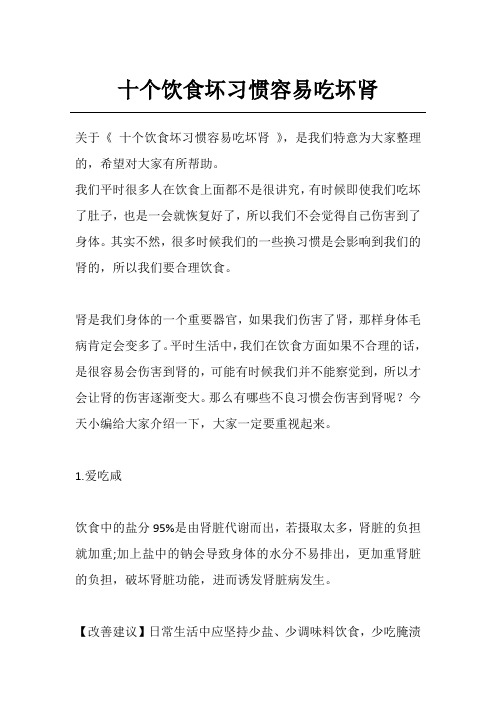 十个饮食坏习惯容易吃坏肾

关于《 十个饮食坏习惯容易吃坏肾 》，是我们特意为大家整理的，希望对大家有所帮助。
我们平时很多人在饮食上面都不是很讲究，有时候即使我们吃坏了肚子，也是一会就恢复好了，所以我们不会觉得自己伤害到了身体。其实不然，很多时候我们的一些换习惯是会影响到我们的肾的，所以我们要合理饮食。

肾是我们身体的一个重要器官，如果我们伤害了肾，那样身体毛病肯定会变多了。平时生活中，我们在饮食方面如果不合理的话，是很容易会伤害到肾的，可能有时候我们并不能察觉到，所以才会让肾的伤害逐渐变大。那么有哪些不良习惯会伤害到肾呢？今天小编给大家介绍一下，大家一定要重视起来。

1.爱吃咸

饮食中的盐分 95%是由肾脏代谢而出，若摄取太多，肾脏的负担就加重;加上盐中的钠会导致身体的水分不易排出，更加重肾脏的负担，破坏肾脏功能，进而诱发肾脏病发生。

【改善建议】日常生活中应坚持少盐、少调味料饮食，少吃腌渍